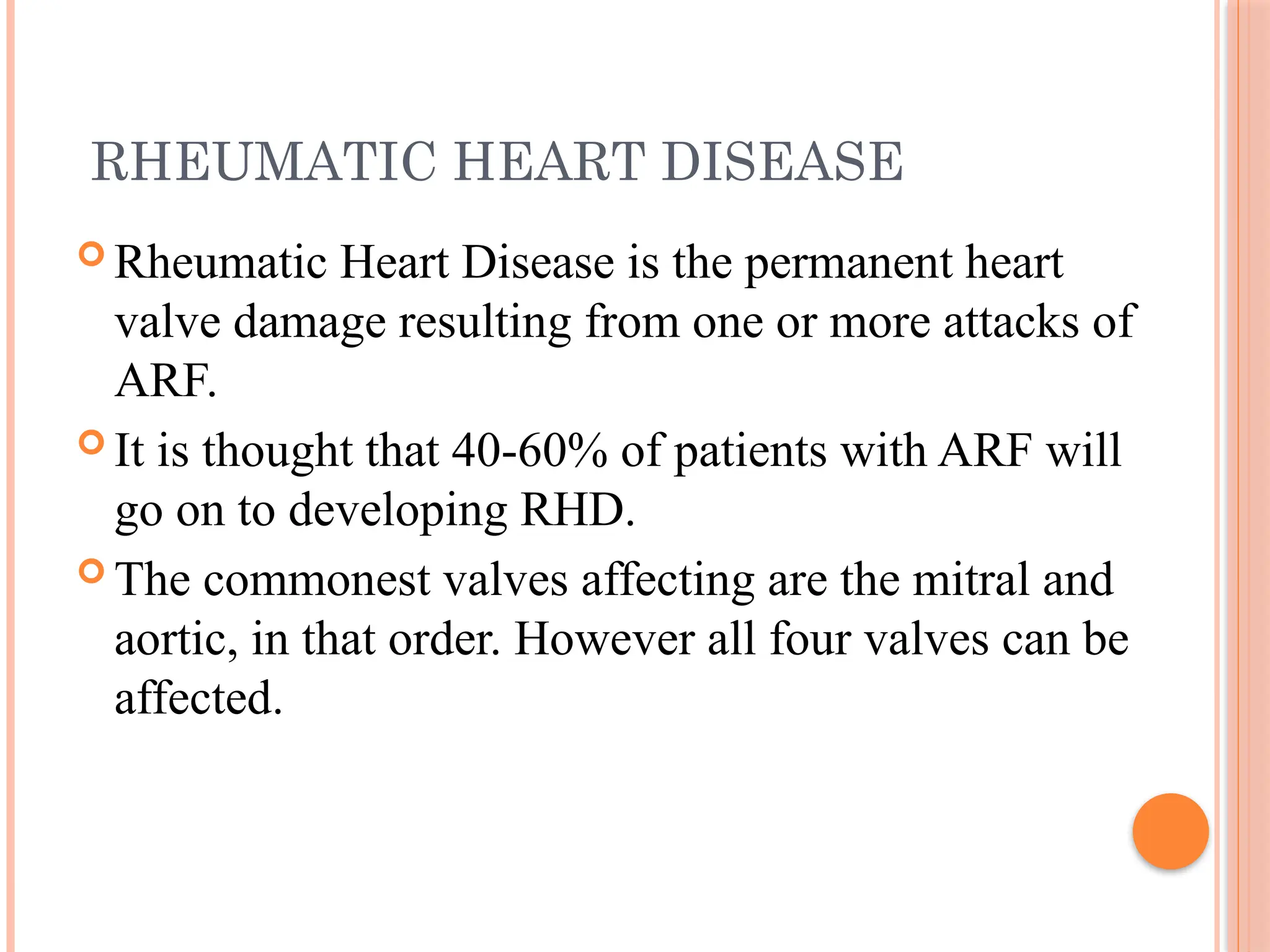 RHEUMATIC HEART DISEASE

Rheumatic Heart Disease is the permanent heart valve damage resulting from one or more attacks of ARF.

It is thought that 40-60% of patients with ARF will go on to developing RHD.

The commonest valves affecting are the mitral and aortic, in that order. However all four valves can be affected.